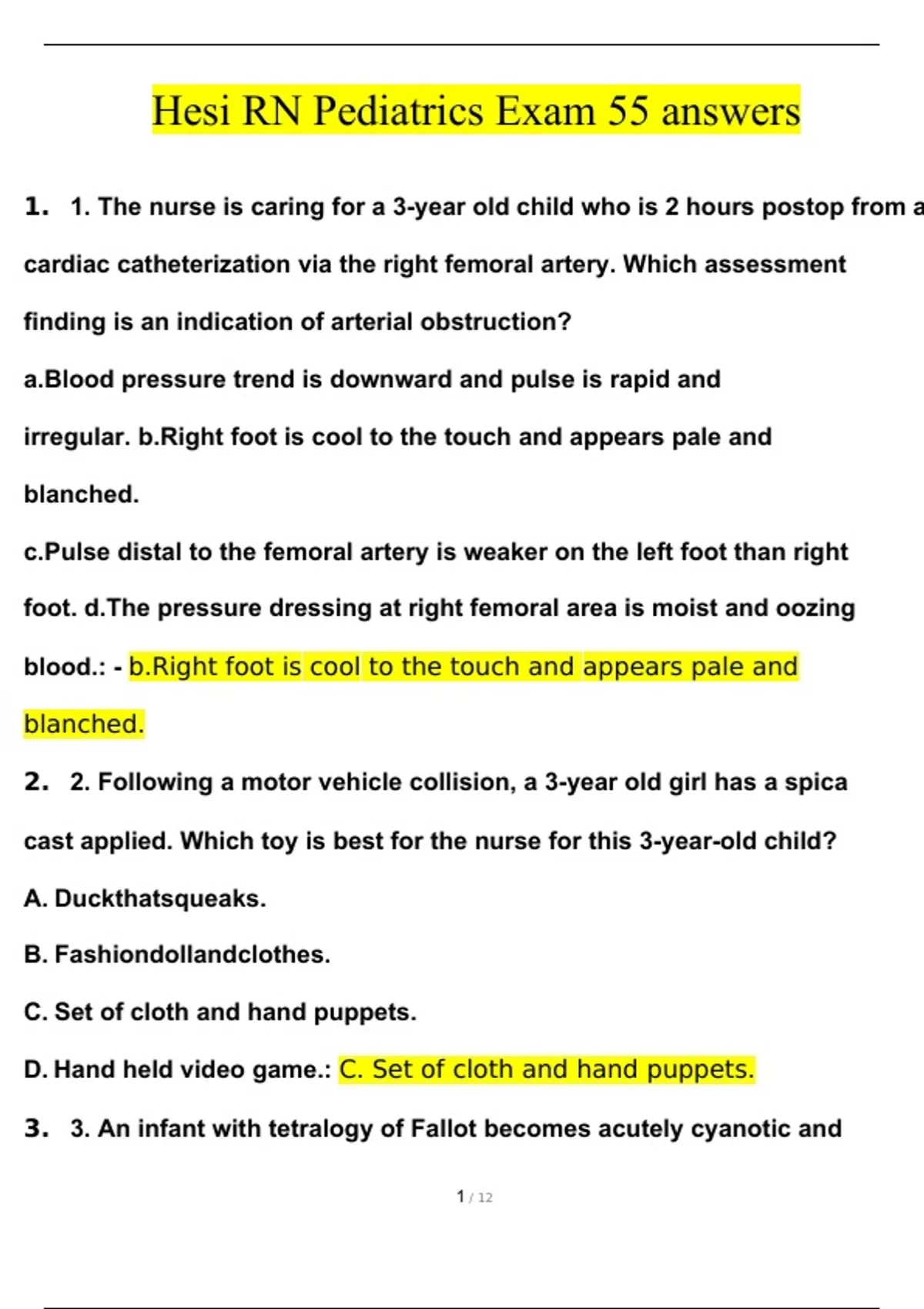 Hesi RN Pediatrics Exam 55 answers

1. 1. The nurse is caring for a 3-year old child who is 2 hours postop from a cardiac catheterization via the right femoral artery. Which assessment finding is an indication of arterial obstruction?

a.Blood pressure trend is downward and pulse is rapid and irregular. b.Right foot is cool to the touch and appears pale and blanched.

c.Pulse distal to the femoral artery is weaker on the left foot than right foot. d.The pressure dressing at right femoral area is moist and oozing blood.: - b.Right foot is cool to the touch and appears pale and blanched.

2. 2. Following a motor vehicle collision, a 3-year old girl has a spica cast applied. Which toy is best for the nurse for this 3-year-old child?

A. Duckthatsqueaks.

B. Fashiondollandclothes.

C. Set of cloth and hand puppets.

D. Hand held video game.: C. Set of cloth and hand puppets.

3. 3. An infant with tetralogy of Fallot becomes acutely cyanotic and

1 / 12